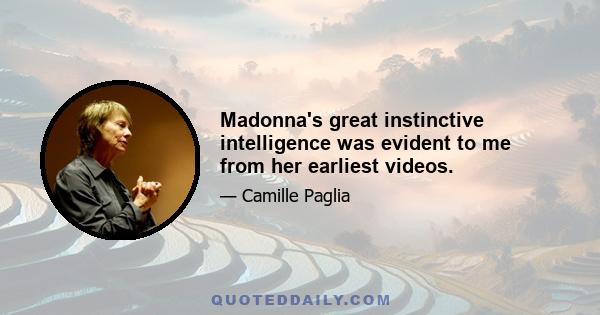 Madonna's great instinctive intelligence was evident to me from her earliest videos.

— Camille Paglia

QUOTEDDAILY.COM